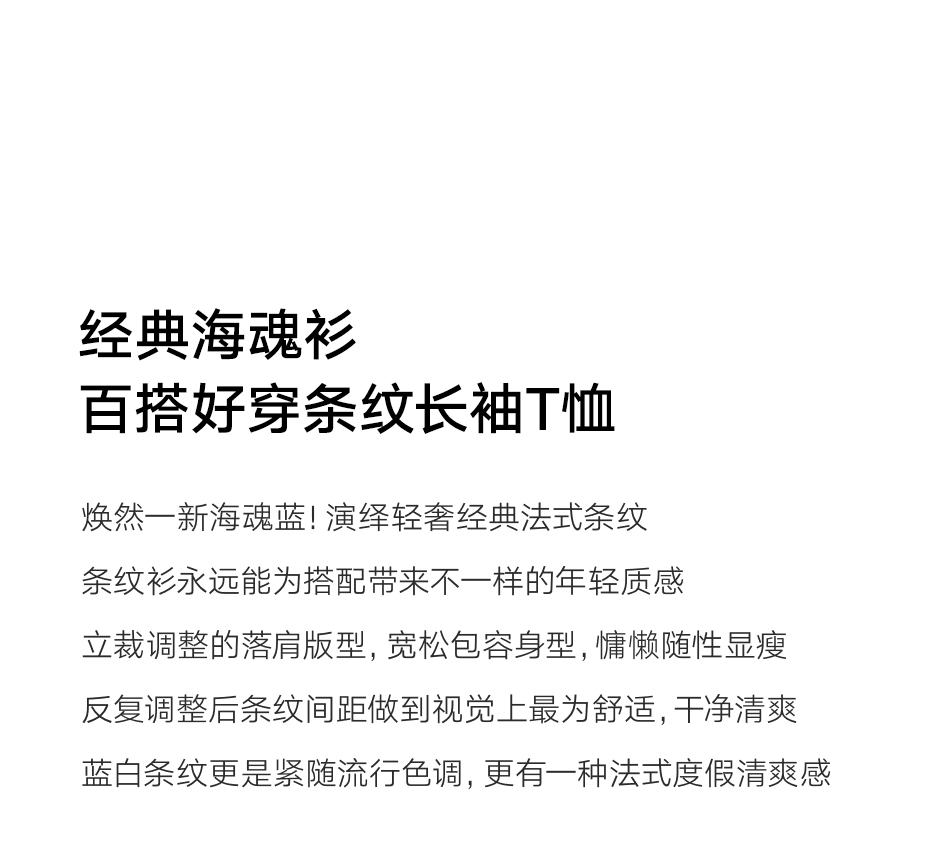 经典海魂衫
百搭好穿条纹长袖T恤

焕然一新海魂蓝! 演绎轻奢经典法式条纹

条纹衫永远能为搭配带来不一样的年轻质感

立裁调整的落肩版型, 宽松包容身型, 慵懒随性显瘦

反复调整后条纹间距做到视觉上最为舒适, 干净清爽

蓝白条纹更是紧随流行色调, 更有一种法式度假清爽感